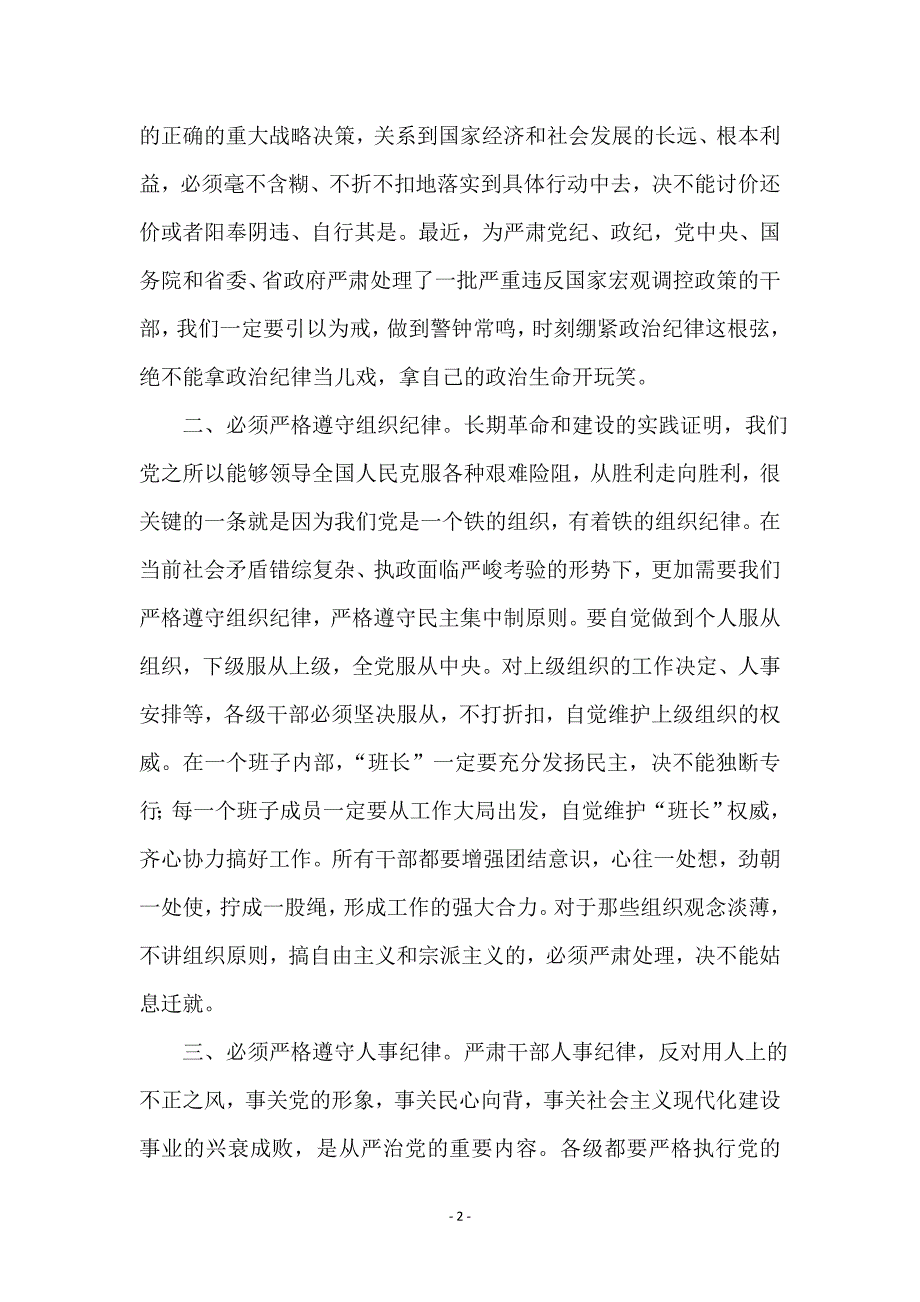 的正确的重大战略决策，关系到国家经济和社会发展的长远、根本利益，必须毫不含糊、不折不扣地落实到具体行动中去，决不能讨价还价或者阳奉阴违、自行其是。最近，为严肃党纪、政纪，党中央、国务院和省委、省政府严肃处理了一批严重违反国家宏观调控政策的干部，我们一定要引以为戒，做到警钟常鸣，时刻绷紧政治纪律这根弦，绝不能拿政治纪律当儿戏，拿自己的政治生命开玩笑。

二、必须严格遵守组织纪律。长期革命和建设的实践证明，我们党之所以能够领导全国人民克服各种艰难险阻，从胜利走向胜利，很关键的一条就是因为我们党是一个铁的组织，有着铁的组织纪律。在当前社会矛盾错综复杂、执政面临严峻考验的形势下，更加需要我们严格遵守组织纪律，严格遵守民主集中制原则。要自觉做到个人服从组织，下级服从上级，全党服从中央。对上级组织的工作决定、人事安排等，各级干部必须坚决服从，不打折扣，自觉维护上级组织的权威。在一个班子内部，“班长”一定要充分发扬民主，决不能独断专行；每一个班子成员一定要从工作大局出发，自觉维护“班长”权威，齐心协力搞好工作。所有干部都要增强团结意识，心往一处想，劲朝一处使，拧成一股绳，形成工作的强大合力。对于那些组织观念淡薄，不讲组织原则，搞自由主义和宗派主义的，必须严肃处理，决不能姑息迁就。

三、必须严格遵守人事纪律。严肃干部人事纪律，反对用人上的不正之风，事关党的形象，事关民心向背，事关社会主义现代化建设事业的兴衰成败，是从严治党的重要内容。各级都要严格执行党的

- 2 -